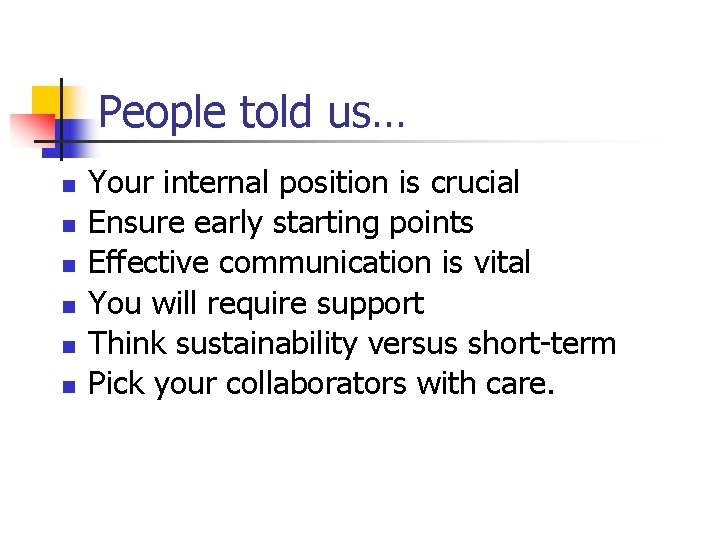 People told us…

- Your internal position is crucial
- Ensure early starting points
- Effective communication is vital
- You will require support
- Think sustainability versus short-term
- Pick your collaborators with care.